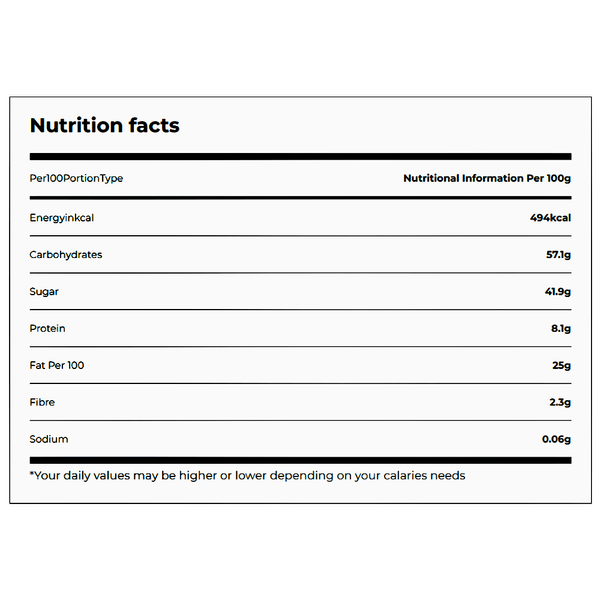 Nutrition facts

| Per100PortionType | Nutritional Information Per 100g |
|---|---|
| Energyinkcal | 494kcal |
| Carbohydrates | 57.1g |
| Sugar | 41.9g |
| Protein | 8.1g |
| Fat Per 100 | 25g |
| Fibre | 2.3g |
| Sodium | 0.06g |

*Your daily values may be higher or lower depending on your calaries needs